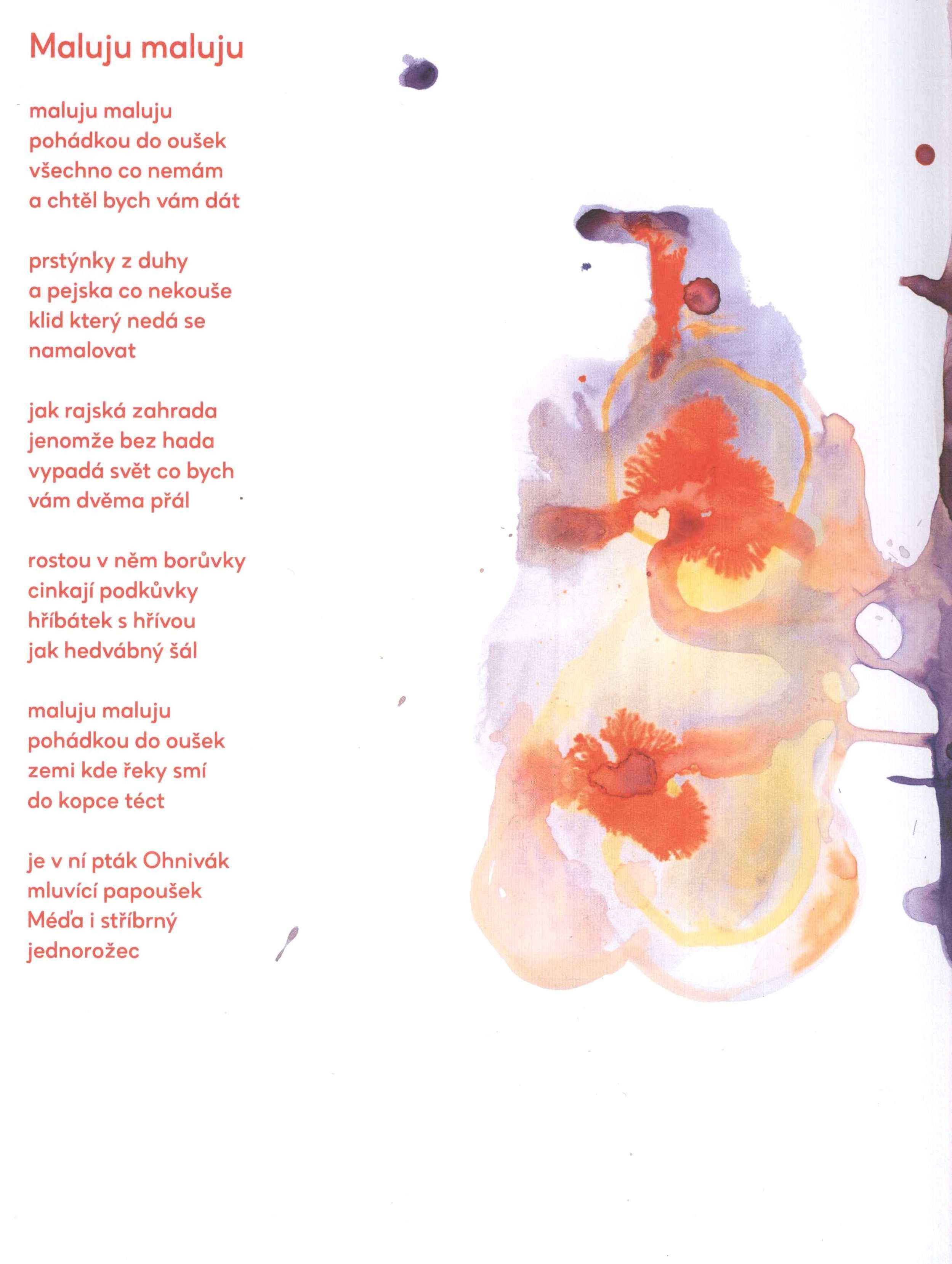 Maluju maluju

maluju maluju
pohádkou do oušek
všechno co nemám
a chtěl bych vám dát

prstýnky z duhy
a pejska co nekouše
klid který nedá se
namalovat

jak rajská zahrada
jenomže bez hada
vypadá svět co bych
vám dvěma přál

rostou v něm borůvky
cinkají podkůvky
hříbátek s hřívou
jak hedvábný šál

maluju maluju
pohádkou do oušek
zemi kde řeky smí
do kopce téct

je v ní pták Ohnivák
mluvící papoušek
Méďa i stříbrný
jednorožec